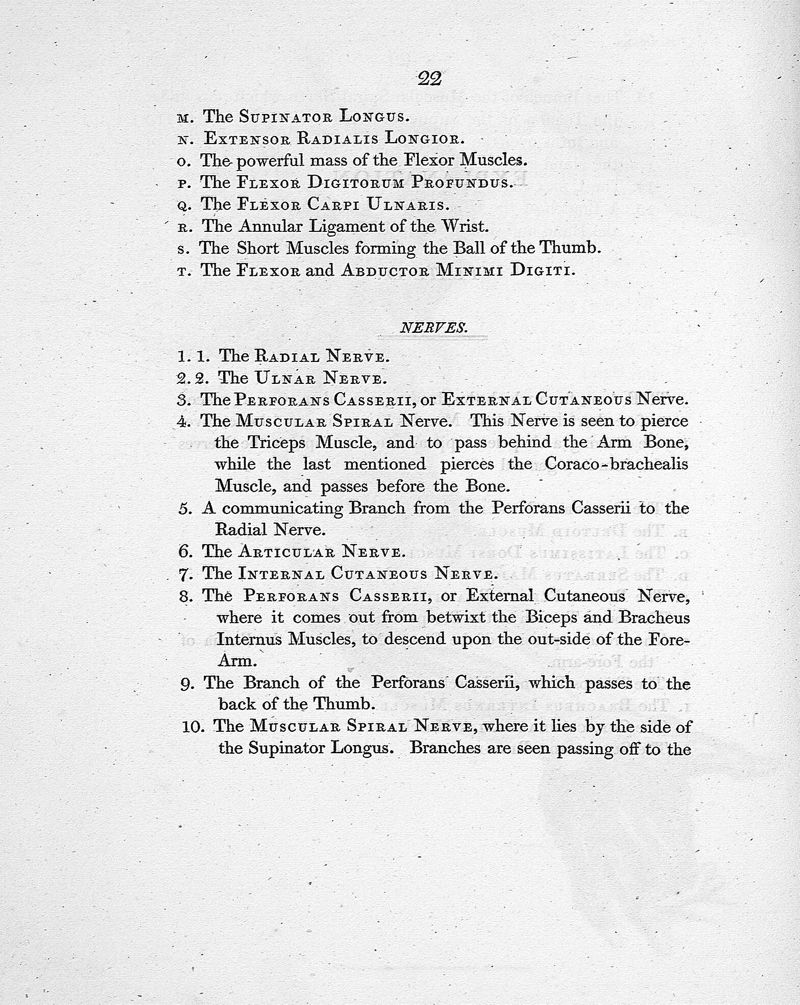 22

M. The Supinator Longus.
N. Extensor Radialis Longior.
O. The powerful mass of the Flexor Muscles.
P. The Flexor Digitorum Profundus.
Q. The Flexor Carpi Ulnaris.
R. The Annular Ligament of the Wrist.
S. The Short Muscles forming the Ball of the Thumb.
T. The Flexor and Abductor Minimi Digiti.

NERVES.

1. 1. The Radial Nerve.
2. 2. The Ulnar Nerve.
3. The Perforans Casserii, or External Cutaneous Nerve.
4. The Muscular Spiral Nerve. This Nerve is seen to pierce the Triceps Muscle, and to pass behind the Arm Bone, while the last mentioned pierces the Coraco-brachealis Muscle, and passes before the Bone.
5. A communicating Branch from the Perforans Casserii to the Radial Nerve.
6. The Articular Nerve.
7. The Internal Cutaneous Nerve.
8. The Perforans Casserii, or External Cutaneous Nerve, where it comes out from betwixt the Biceps and Bracheus Internus Muscles, to descend upon the out-side of the Fore-Arm.
9. The Branch of the Perforans Casserii, which passes to the back of the Thumb.
10. The Muscular Spiral Nerve, where it lies by the side of the Supinator Longus. Branches are seen passing off to the